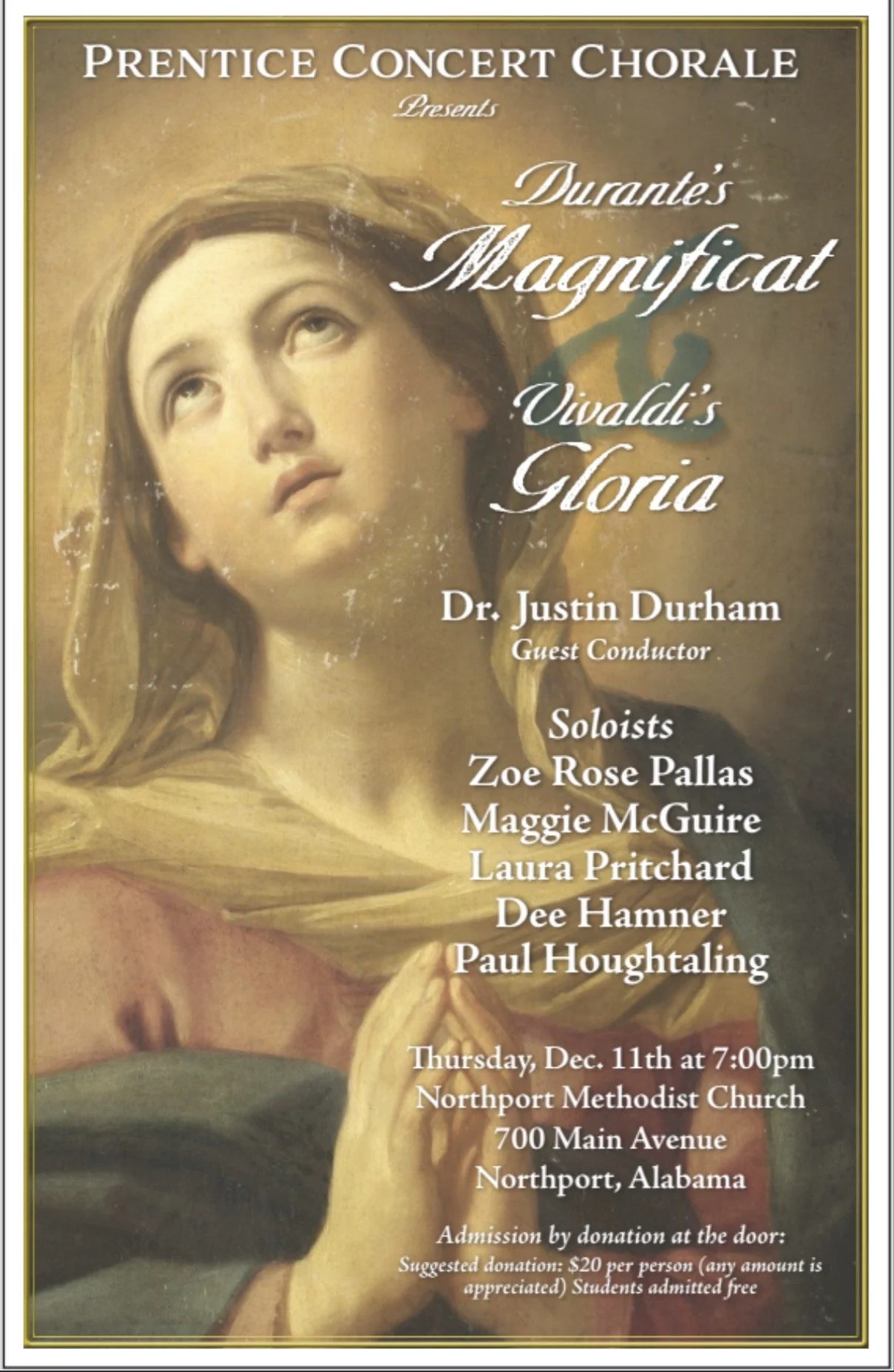 PRENTICE CONCERT CHORALE

Presents

Durante's
Magnificat
&
Vivaldi's
Gloria

Dr. Justin Durham
Guest Conductor

Soloists
Zoe Rose Pallas
Maggie McGuire
Laura Pritchard
Dee Hamner
Paul Houghtaling

Thursday, Dec. 11th at 7:00pm
Northport Methodist Church
700 Main Avenue
Northport, Alabama

Admission by donation at the door:
Suggested donation: $20 per person (any amount is appreciated) Students admitted free